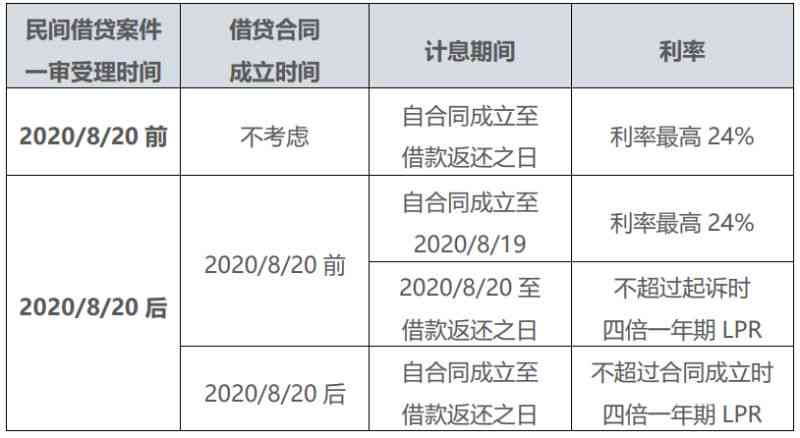 | 民间借贷案件一审受理时间 | 借贷合同成立时间 | 计息期间 | 利率 |
|---|---|---|---|
| 2020/8/20 前 | 不考虑 | 自合同成立至借款返还之日 | 利率最高 24% |
| 2020/8/20 后 | 2020/8/20 前 | 自合同成立至2020/8/19 | 利率最高 24% |
| | | 2020/8/20 至借款返还之日 | 不超过起诉时四倍一年期 LPR |
| | 2020/8/20 后 | 自合同成立至借款返还之日 | 不超过合同成立时四倍一年期 LPR |